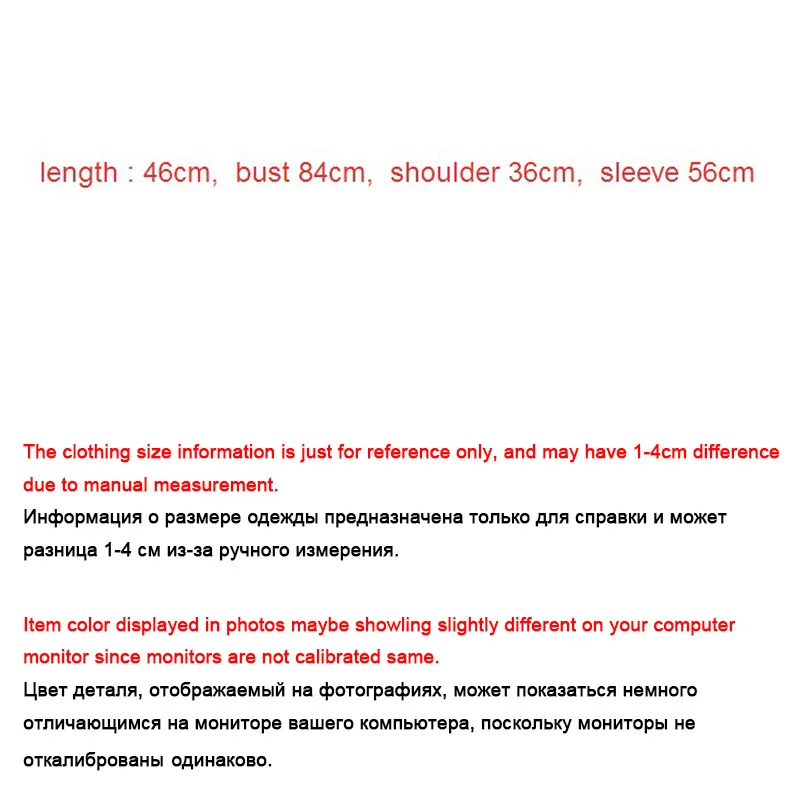 length : 46cm,  bust 84cm,  shoulder 36cm,  sleeve 56cm

The clothing size information is just for reference only, and may have 1-4cm difference due to manual measurement.

Информация о размере одежды предназначена только для справки и может разница 1-4 см из-за ручного измерения.

Item color displayed in photos maybe showling slightly different on your computer monitor since monitors are not calibrated same.

Цвет деталя, отображаемый на фотографиях, может показаться немного отличающимся на мониторе вашего компьютера, поскольку мониторы не откалиброваны одинаково.